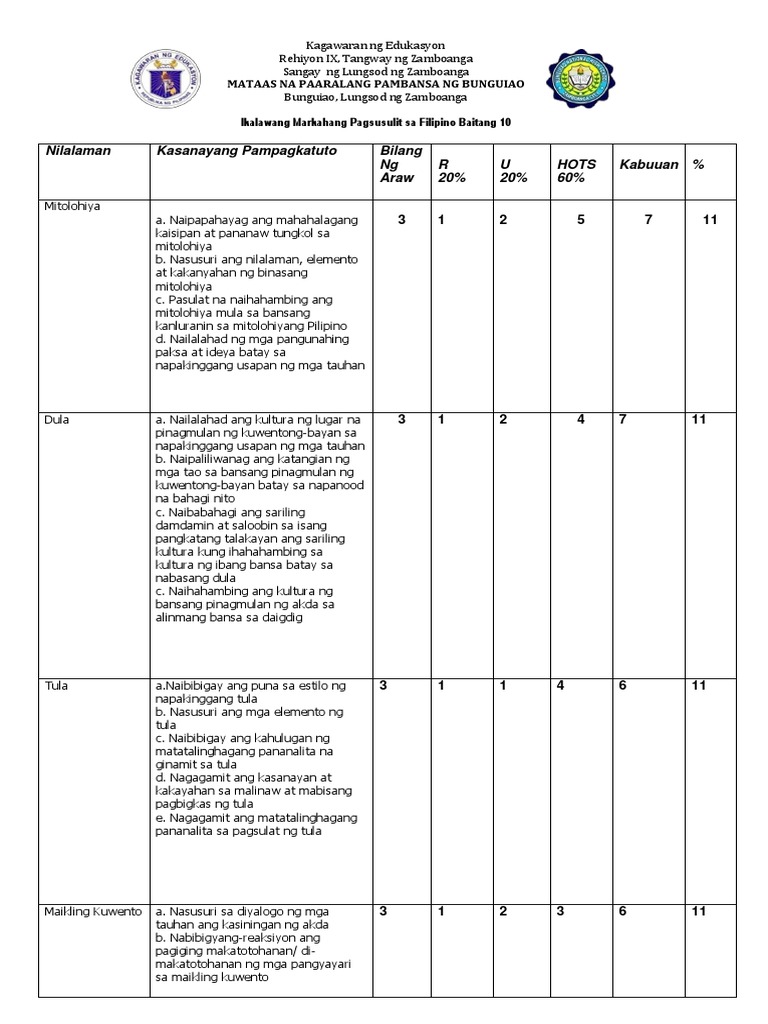 Kagawaran ng Edukasyon
Rehiyon IX, Tangway ng Zamboanga
Sangay ng Lungsod ng Zamboanga
MATAAS NA PAARALANG PAMBANSA NG BUNGUIAO
Bunguiao, Lungsod ng Zamboanga

Ikalawang Markahang Pagsusulit sa Filipino Baitang 10

| Nilalaman | Kasanayang Pampagkatuto | Bilang Ng Araw | R 20% | U 20% | HOTS 60% | Kabuuan | % |
|---|---|---|---|---|---|---|---|
| Mitolohiya | a. Naipapahayag ang mahahalagang kaisipan at pananaw tungkol sa mitolohiya b. Nasusuri ang nilalaman, elemento at kakanyahan ng binasang mitolohiya c. Pasulat na naihahambing ang mitolohiya mula sa bansang kanluranin sa mitolohiyang Pilipino d. Nailalahad ng mga pangunahing paksa at ideya batay sa napakinggang usapan ng mga tauhan | 3 | 1 | 2 | 5 | 7 | 11 |
| Dula | a. Nailalahad ang kultura ng lugar na pinagmulan ng kuwentong-bayan sa napakinggang usapan ng mga tauhan b. Naipaliliwanag ang katangian ng mga tao sa bansang pinagmulan ng kuwentong-bayan batay sa napanood na bahagi nito c. Naibabahagi ang sariling damdamin at saloobin sa isang pangkatang talakayan ang sariling kultura kung ihahahambing sa kultura ng ibang bansa batay sa nabasang dula c. Naihahambing ang kultura ng bansang pinagmulan ng akda sa alinmang bansa sa daigdig | 3 | 1 | 2 | 4 | 7 | 11 |
| Tula | a.Naibibigay ang puna sa estilo ng napakinggang tula b. Nasusuri ang mga elemento ng tula c. Naibibigay ang kahulugan ng matatalinghagang pananalita na ginamit sa tula d. Nagagamit ang kasanayan at kakayahan sa malinaw at mabisang pagbigkas ng tula e. Nagagamit ang matatalinghagang pananalita sa pagsulat ng tula | 3 | 1 | 1 | 4 | 6 | 11 |
| Maikling Kuwento | a. Nasusuri sa diyalogo ng mga tauhan ang kasiningan ng akda b. Nabibigyang-reaksiyon ang pagiging makatotohanan/ di-makatotohanan ng mga pangyayari sa maikling kuwento | 3 | 1 | 2 | 3 | 6 | 11 |